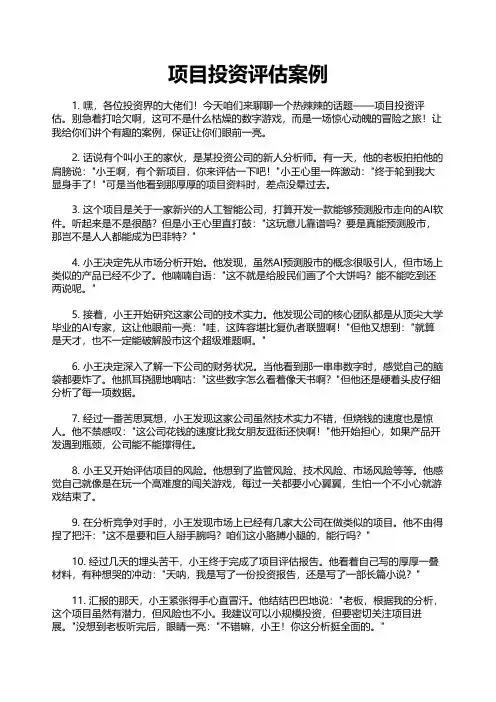 项目投资评估案例

1. 嘿，各位投资界的大佬们！今天咱们来聊聊一个热辣辣的话题——项目投资评估。别急着打哈欠啊，这可不是什么枯燥的数字游戏，而是一场惊心动魄的冒险之旅！让我给你们讲个有趣的案例，保证让你们眼前一亮。

2. 话说有个叫小王的家伙，是某投资公司的新人分析师。有一天，他的老板拍拍他的肩膀说："小王啊，有个新项目，你来评估一下吧！"小王心里一阵激动："终于轮到我大显身手了！"可是当他看到那厚厚的项目资料时，差点没晕过去。

3. 这个项目是关于一家新兴的人工智能公司，打算开发一款能够预测股市走向的AI软件。听起来是不是很酷？但是小王心里直打鼓："这玩意儿靠谱吗？要是真能预测股市，那岂不是人人都能成为巴菲特？"

4. 小王决定先从市场分析开始。他发现，虽然AI预测股市的概念很吸引人，但市场上类似的产品已经不少了。他喃喃自语："这不就是给股民们画了个大饼吗？能不能吃到还两说呢。"

5. 接着，小王开始研究这家公司的技术实力。他发现公司的核心团队都是从顶尖大学毕业的AI专家，这让他眼前一亮："哇，这阵容堪比复仇者联盟啊！"但他又想到："就算是天才，也不一定能破解股市这个超级难题啊。"

6. 小王决定深入了解一下公司的财务状况。当他看到那一串串数字时，感觉自己的脑袋都要炸了。他抓耳挠腮地嘀咕："这些数字怎么看着像天书啊？"但他还是硬着头皮仔细分析了每一项数据。

7. 经过一番苦思冥想，小王发现这家公司虽然技术实力不错，但烧钱的速度也是惊人。他不禁感叹："这公司花钱的速度比我女朋友逛街还快啊！"他开始担心，如果产品开发遇到瓶颈，公司能不能撑得住。

8. 小王又开始评估项目的风险。他想到了监管风险、技术风险、市场风险等等。他感觉自己就像是在玩一个高难度的闯关游戏，每过一关都要小心翼翼，生怕一个不小心就游戏结束了。

9. 在分析竞争对手时，小王发现市场上已经有几家大公司在做类似的项目。他不由得捏了把汗："这不是要和巨人掰手腕吗？咱们这小胳膊小腿的，能行吗？"

10. 经过几天的埋头苦干，小王终于完成了项目评估报告。他看着自己写的厚厚一叠材料，有种想哭的冲动："天呐，我是写了一份投资报告，还是写了一部长篇小说？"

11. 汇报的那天，小王紧张得手心直冒汗。他结结巴巴地说："老板，根据我的分析，这个项目虽然有潜力，但风险也不小。我建议可以小规模投资，但要密切关注项目进展。"没想到老板听完后，眼睛一亮："不错嘛，小王！你这分析挺全面的。"